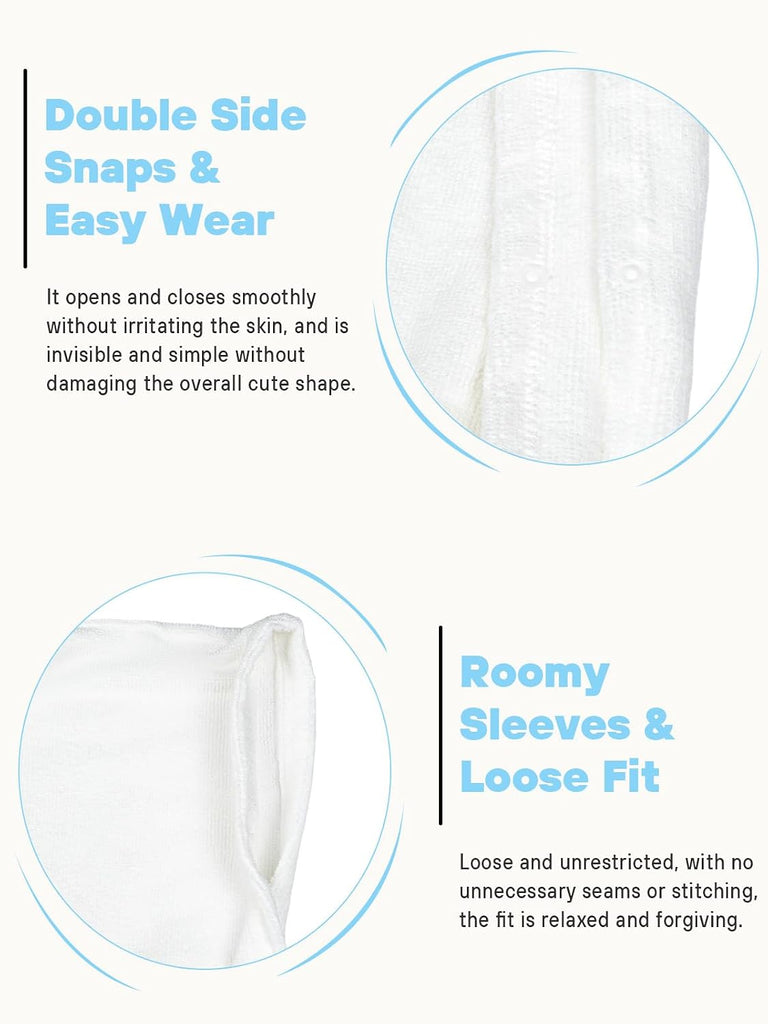 Double Side Snaps & Easy Wear

It opens and closes smoothly without irritating the skin, and is invisible and simple without damaging the overall cute shape.

Roomy Sleeves & Loose Fit

Loose and unrestricted, with no unnecessary seams or stitching, the fit is relaxed and forgiving.